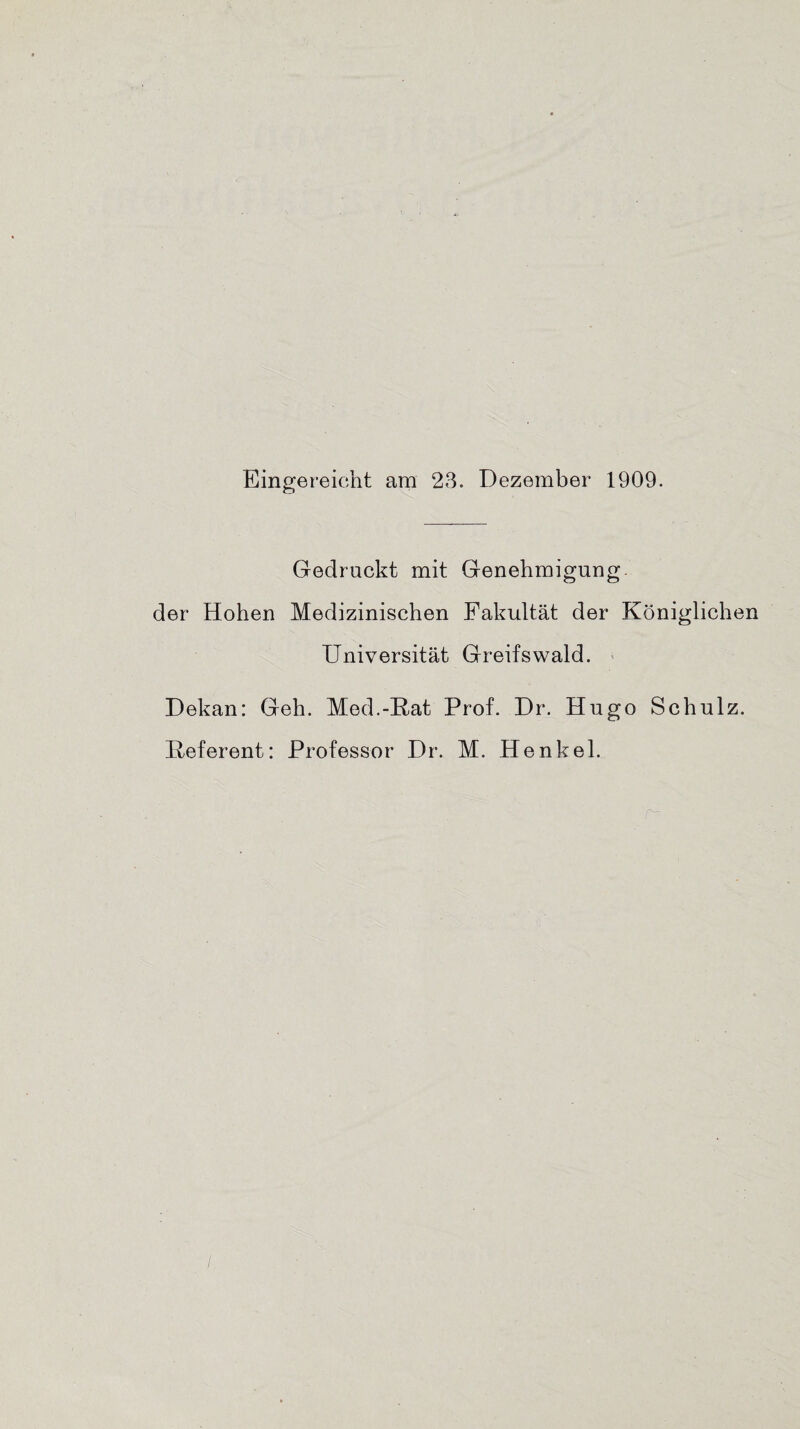 Eingereicht am 23. Dezember 1909.

Gedruckt mit Genehmigung der Hohen Medizinischen Fakultät der Königlichen Universität Greifswald.

Dekan: Geh. Med.-Rat Prof. Dr. Hugo Schulz.

Referent: Professor Dr. M. Henkel.